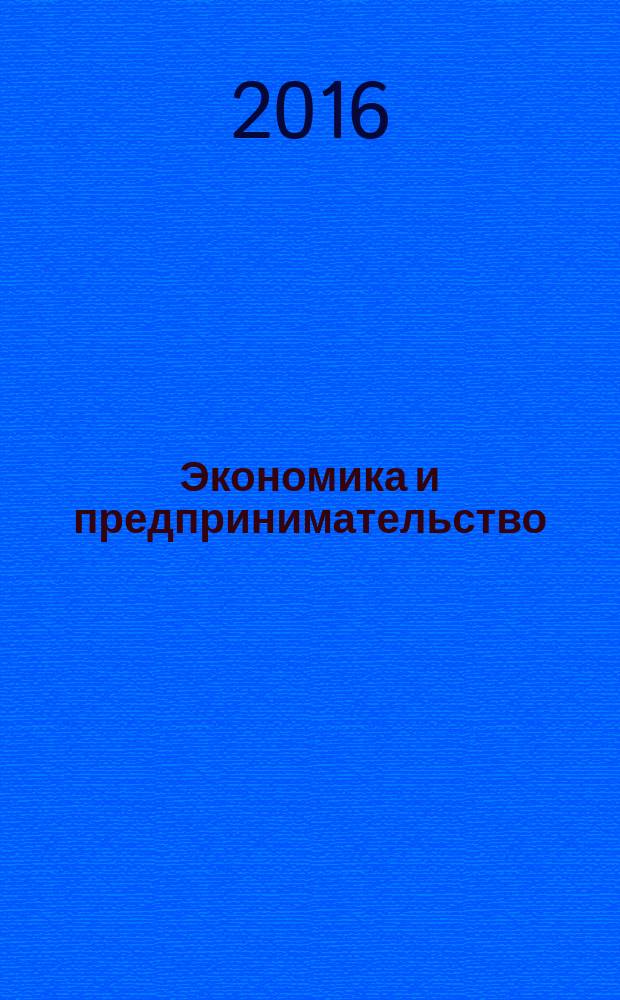 2016

Экономика и предпринимательство